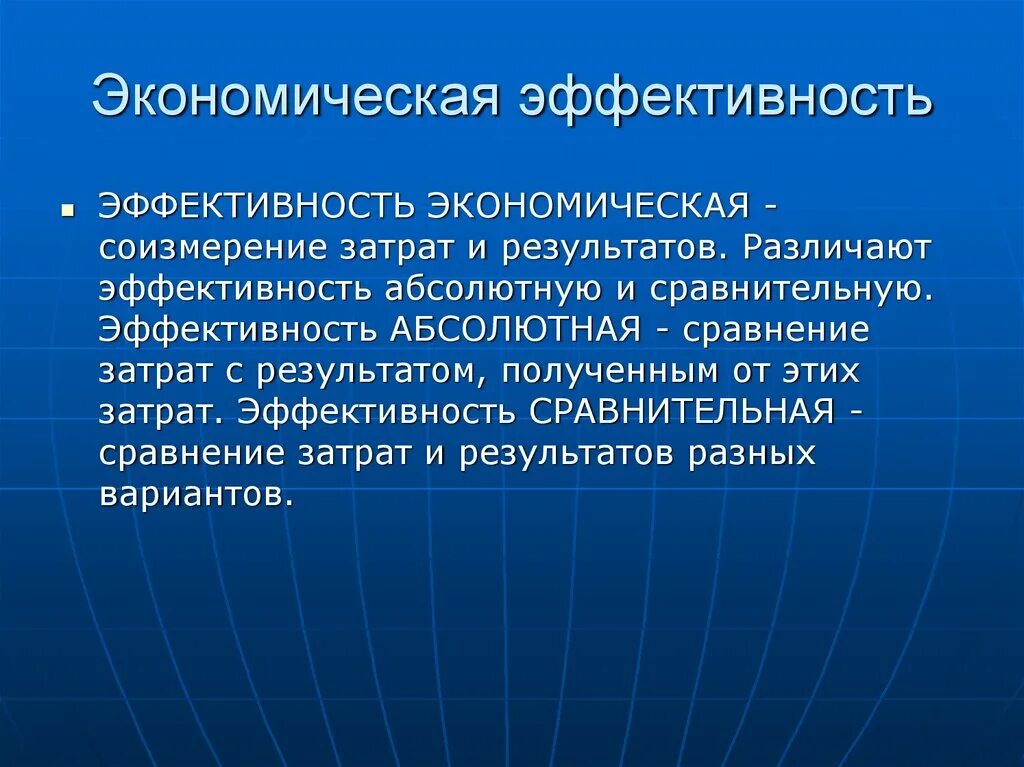 Экономическая эффективность

ЭФФЕКТИВНОСТЬ ЭКОНОМИЧЕСКАЯ - соизмерение затрат и результатов. Различают эффективность абсолютную и сравнительную. Эффективность АБСОЛЮТНАЯ - сравнение затрат с результатом, полученным от этих затрат. Эффективность СРАВНИТЕЛЬНАЯ - сравнение затрат и результатов разных вариантов.